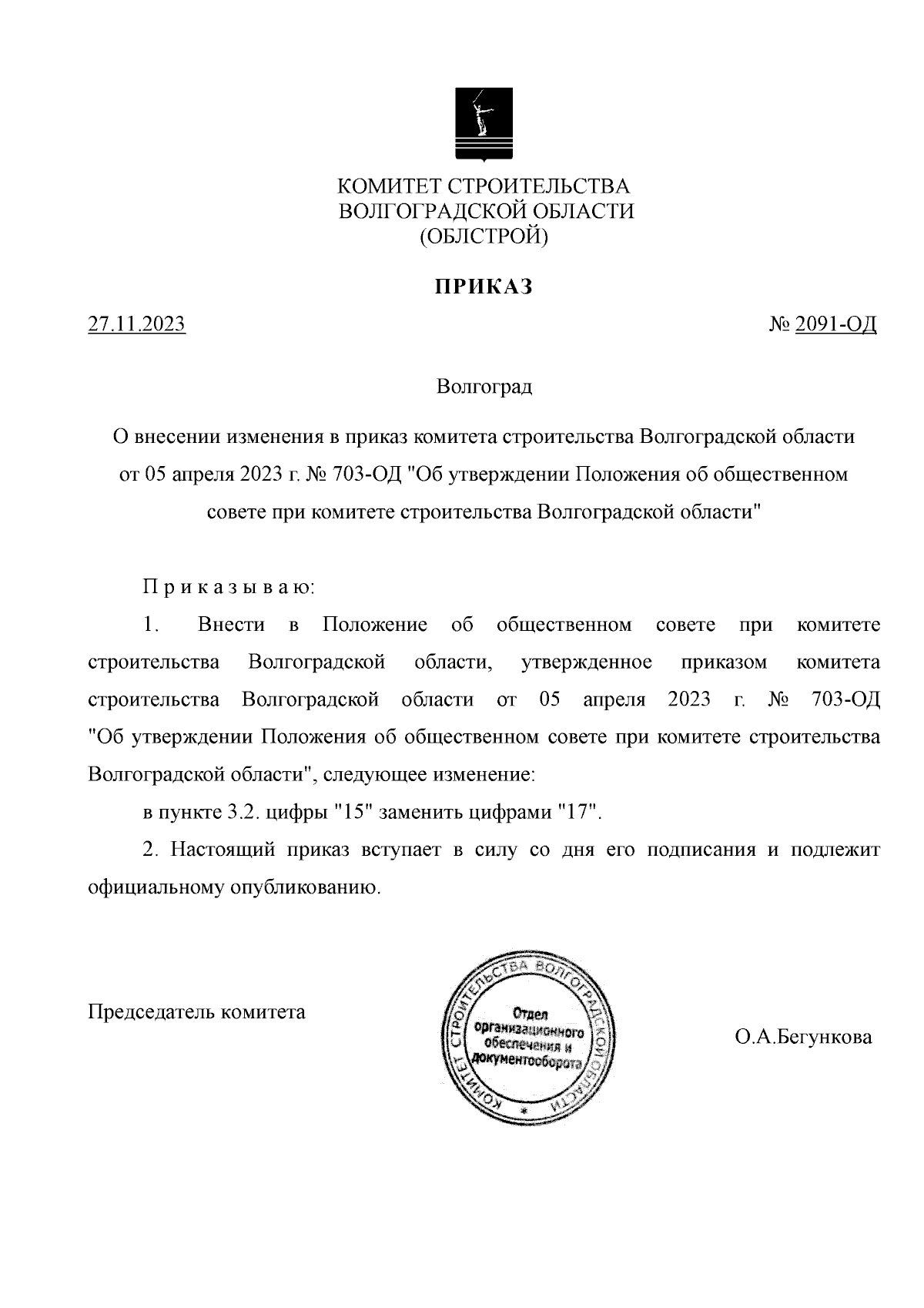 КОМИТЕТ СТРОИТЕЛЬСТВА
ВОЛГОГРАДСКОЙ ОБЛАСТИ
(ОБЛСТРОЙ)

ПРИКАЗ

27.11.2023

№ 2091-ОД

Волгоград

О внесении изменения в приказ комитета строительства Волгоградской области от 05 апреля 2023 г. № 703-ОД "Об утверждении Положения об общественном совете при комитете строительства Волгоградской области"

П р и к а з ы в а ю:

1. Внести в Положение об общественном совете при комитете строительства Волгоградской области, утвержденное приказом комитета строительства Волгоградской области от 05 апреля 2023 г. № 703-ОД "Об утверждении Положения об общественном совете при комитете строительства Волгоградской области", следующее изменение:

в пункте 3.2. цифры "15" заменить цифрами "17".

2. Настоящий приказ вступает в силу со дня его подписания и подлежит официальному опубликованию.

Председатель комитета

КОМИТЕТ СТРОИТЕЛЬСТВА ВОЛГОГРАДСКОЙ ОБЛАСТИ
Отдел организационного обеспечения и документооборота

О.А.Бегункова